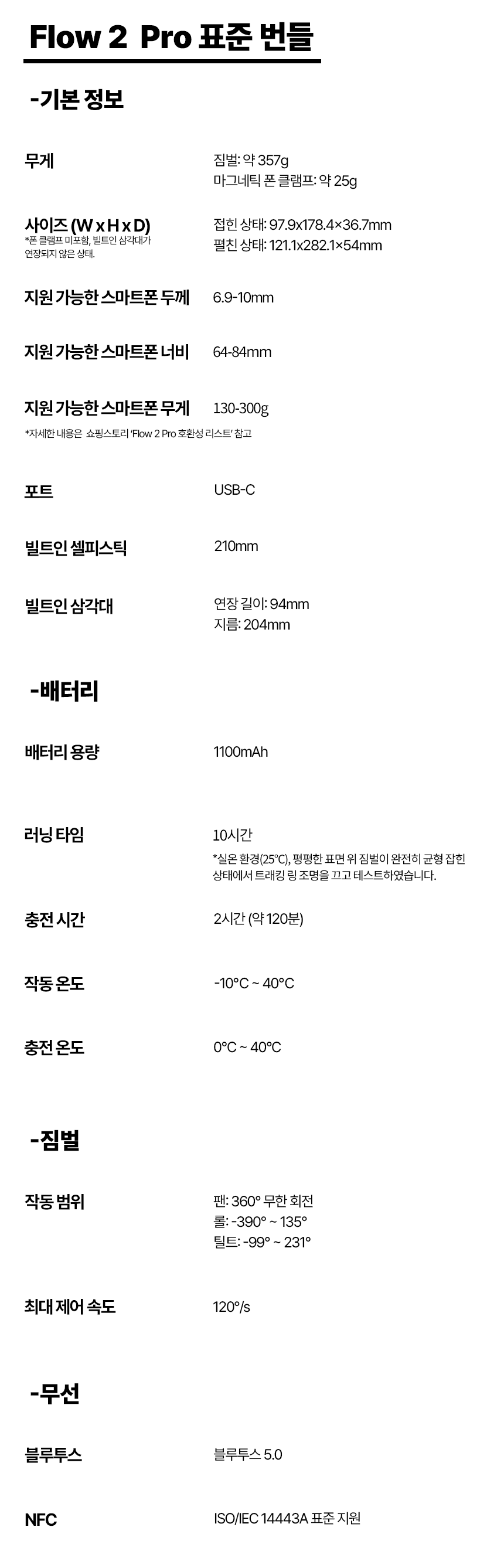 Flow 2 Pro 표준 번들

-기본 정보

무게
짐벌: 약 357g
마그네틱 폰 클램프: 약 25g

사이즈 (W x H x D)
*폰 클램프 미포함, 빌트인 삼각대가 연장되지 않은 상태.
접힌 상태: 97.9x178.4×36.7mm
펼친 상태: 121.1x282.1×54mm

지원 가능한 스마트폰 두께
6.9-10mm

지원 가능한 스마트폰 너비
64-84mm

지원 가능한 스마트폰 무게
130-300g

*자세한 내용은 쇼핑스토리 'Flow 2 Pro 호환성 리스트' 참고

포트
USB-C

빌트인 셀피스틱
210mm

빌트인 삼각대
연장 길이: 94mm
지름: 204mm

-배터리

배터리 용량
1100mAh

러닝 타임
10시간
*실온 환경(25°C), 평평한 표면 위 짐벌이 완전히 균형 잡힌 상태에서 트래킹 링 조명을 끄고 테스트하였습니다.

충전 시간
2시간 (약 120분)

작동 온도
-10°C ~ 40°C

충전 온도
0°C ~ 40°C

-짐벌

작동 범위
팬: 360° 무한 회전
롤: -390° ~ 135°
틸트: -99° ~ 231°

최대 제어 속도
120°/s

-무선

블루투스
블루투스 5.0

NFC
ISO/IEC 14443A 표준 지원